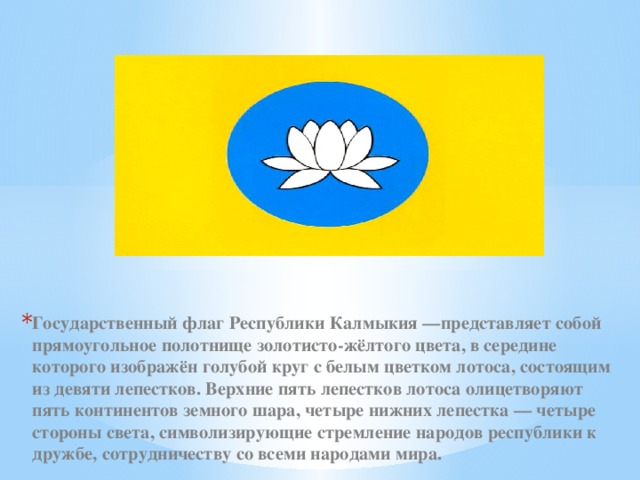 *Государственный флаг Республики Калмыкия —представляет собой прямоугольное полотнище золотисто-жёлтого цвета, в середине которого изображён голубой круг с белым цветком лотоса, состоящим из девяти лепестков. Верхние пять лепестков лотоса олицетворяют пять континентов земного шара, четыре нижних лепестка — четыре стороны света, символизирующие стремление народов республики к дружбе, сотрудничеству со всеми народами мира.